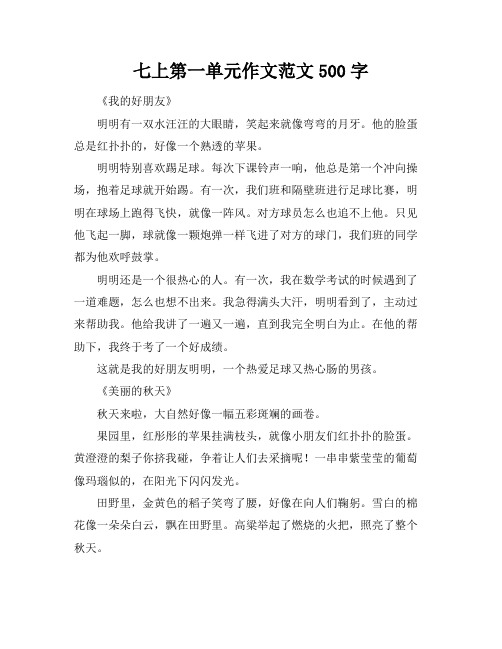 七上第一单元作文范文 500 字

《我的好朋友》

明明有一双水汪汪的大眼睛，笑起来就像弯弯的月牙。他的脸蛋总是红扑扑的，好像一个熟透的苹果。

明明特别喜欢踢足球。每次下课铃声一响，他总是第一个冲向操场，抱着足球就开始踢。有一次，我们班和隔壁班进行足球比赛，明明在球场上跑得飞快，就像一阵风。对方球员怎么也追不上他。只见他飞起一脚，球就像一颗炮弹一样飞进了对方的球门，我们班的同学都为他欢呼鼓掌。

明明还是一个很热心的人。有一次，我在数学考试的时候遇到了一道难题，怎么也想不出来。我急得满头大汗，明明看到了，主动过来帮助我。他给我讲了一遍又一遍，直到我完全明白为止。在他的帮助下，我终于考了一个好成绩。

这就是我的好朋友明明，一个热爱足球又热心肠的男孩。

《美丽的秋天》

秋天来啦，大自然好像一幅五彩斑斓的画卷。

果园里，红彤彤的苹果挂满枝头，就像小朋友们红扑扑的脸蛋。黄澄澄的梨子你挤我碰，争着让人们去采摘呢！一串串紫莹莹的葡萄像玛瑙似的，在阳光下闪闪发光。

田野里，金黄色的稻子笑弯了腰，好像在向人们鞠躬。雪白的棉花像一朵朵白云，飘在田野里。高粱举起了燃烧的火把，照亮了整个秋天。